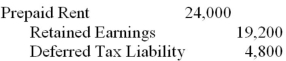 | | | |
|---|---|---|
| Prepaid Rent | 24,000 | |
| Retained Earnings | | 19,200 |
| Deferred Tax Liability | | 4,800 |